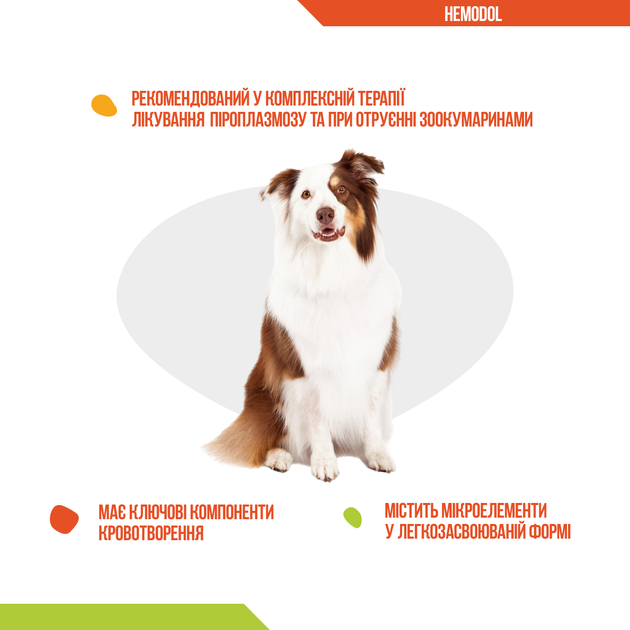 HEMODOL

РЕКОМЕНДОВАНИЙ У КОМПЛЕКСНІЙ ТЕРАПІЇ ЛІКУВАННЯ ПІРОПЛАЗМОЗУ ТА ПРИ ОТРУЄННІ ЗООКУМАРИНАМИ

МАЄ КЛЮЧОВІ КОМПОНЕНТИ КРОВОТВОРЕННЯ

МІСТИТЬ МІКРОЕЛЕМЕНТИ У ЛЕГКОЗАСВОЮВАНІЙ ФОРМІ